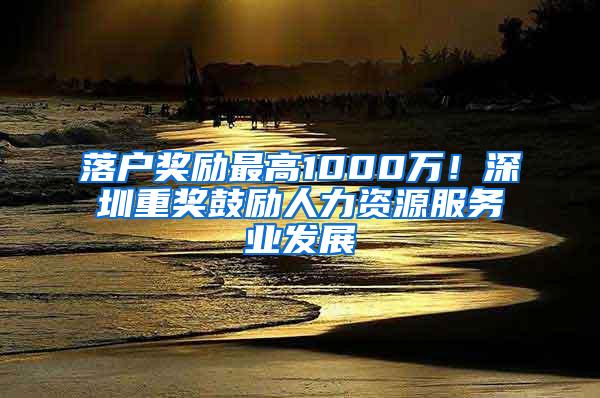 落户奖励最高1000万！深圳重奖鼓励人力资源服务业发展